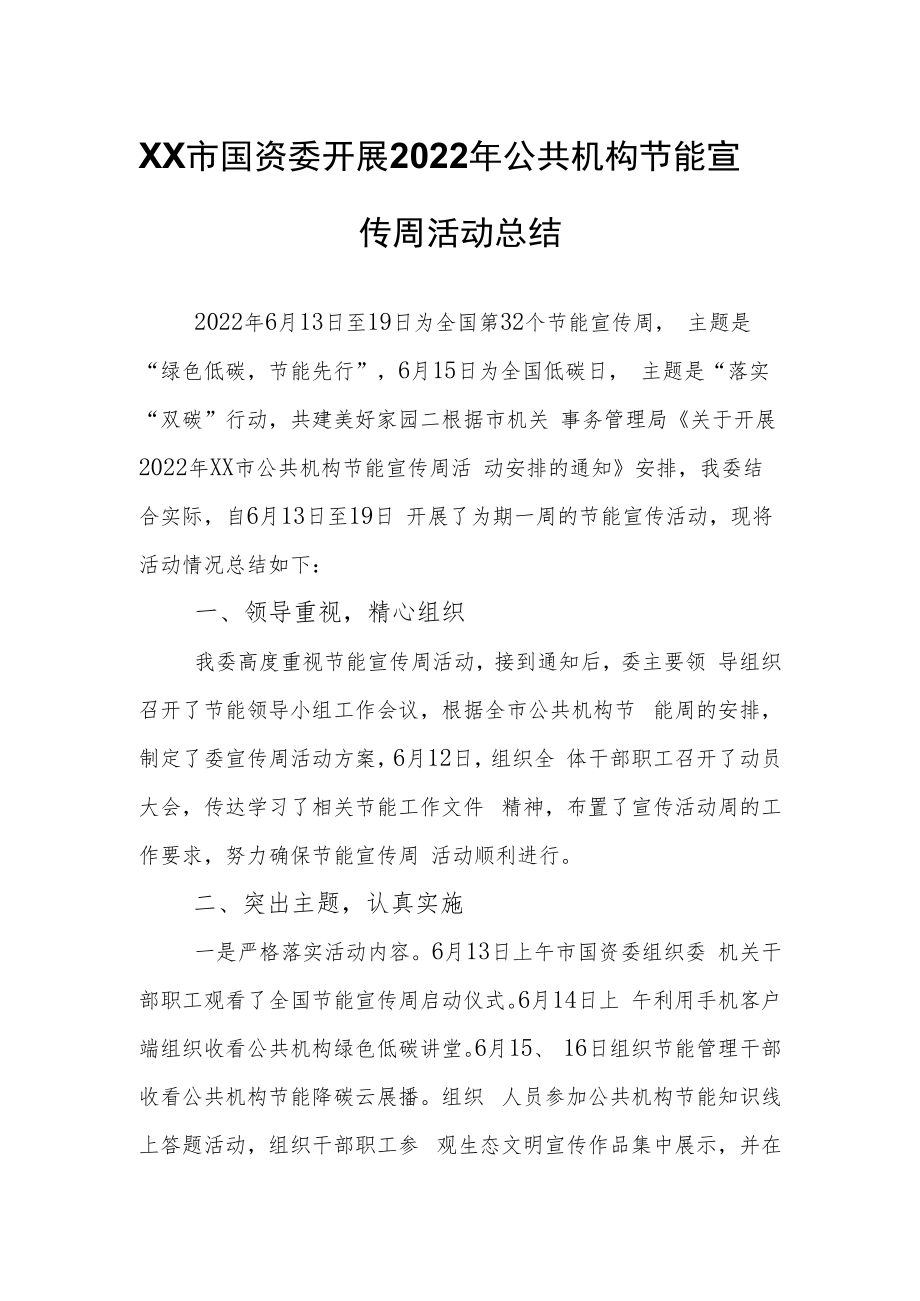 XX市国资委开展2022年公共机构节能宣传周活动总结

2022年6月13日至19日为全国第32个节能宣传周， 主题是“绿色低碳，节能先行”，6月15日为全国低碳日， 主题是“落实“双碳”行动，共建美好家园二根据市机关 事务管理局《关于开展2022年XX市公共机构节能宣传周活 动安排的通知》安排，我委结合实际，自6月13日至19日 开展了为期一周的节能宣传活动，现将活动情况总结如下：

一、领导重视，精心组织

我委高度重视节能宣传周活动，接到通知后，委主要领 导组织召开了节能领导小组工作会议，根据全市公共机构节 能周的安排，制定了委宣传周活动方案，6月12日，组织全 体干部职工召开了动员大会，传达学习了相关节能工作文件 精神，布置了宣传活动周的工作要求，努力确保节能宣传周 活动顺利进行。

二、突出主题，认真实施

一是严格落实活动内容。6月13日上午市国资委组织委 机关干部职工观看了全国节能宣传周启动仪式。6月14日上 午利用手机客户端组织收看公共机构绿色低碳讲堂。6月15、 16日组织节能管理干部收看公共机构节能降碳云展播。组织 人员参加公共机构节能知识线上答题活动，组织干部职工参 观生态文明宣传作品集中展示，并在